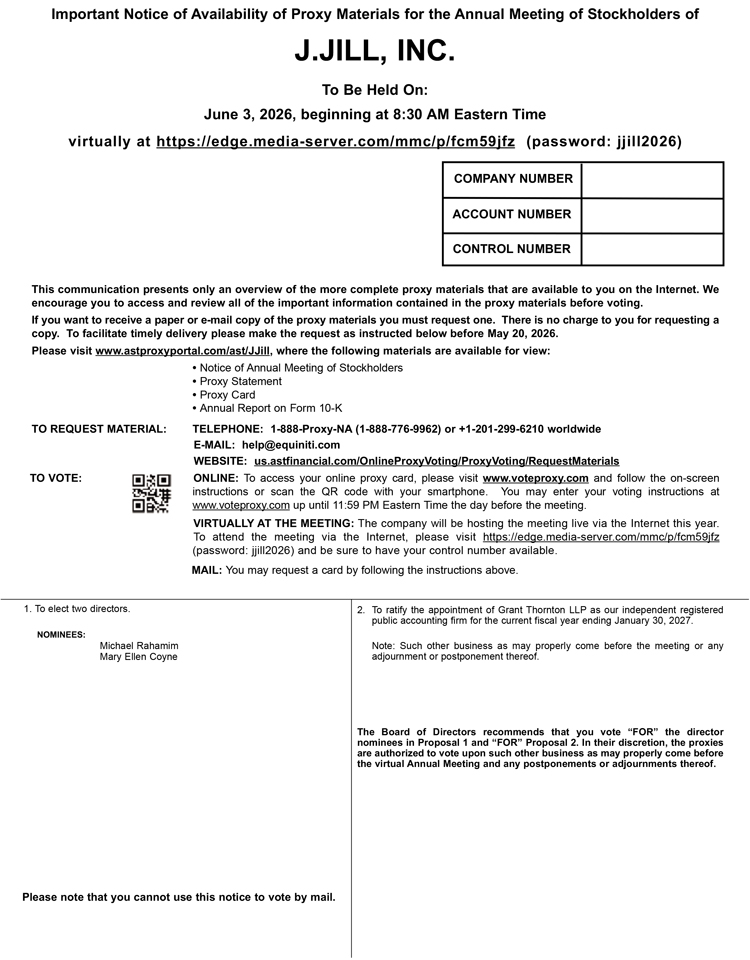 Important Notice of Availability of Proxy Materials for the Annual Meeting of Stockholders of

J.JILL, INC.

To Be Held On:

June 3, 2026, beginning at 8:30 AM Eastern Time

virtually at https://edge.media-server.com/mmc/p/fcm59jfz (password: jjill2026)

COMPANY NUMBER

ACCOUNT NUMBER

CONTROL NUMBER

This communication presents only an overview of the more complete proxy materials that are available to you on the Internet. We encourage you to access and review all of the important information contained in the proxy materials before voting.

If you want to receive a paper or e-mail copy of the proxy materials you must request one. There is no charge to you for requesting a copy. To facilitate timely delivery please make the request as instructed below before May 20, 2026.

Please visit www.astproxyportal.com/ast/JJill, where the following materials are available for view:

• Notice of Annual Meeting of Stockholders
• Proxy Statement
• Proxy Card
• Annual Report on Form 10-K

TO REQUEST MATERIAL: TELEPHONE: 1-888-Proxy-NA (1-888-776-9962) or +1-201-299-6210 worldwide
E-MAIL: help@equiniti.com
WEBSITE: us.astfinancial.com/OnlineProxyVoting/ProxyVoting/RequestMaterials

TO VOTE: ONLINE: To access your online proxy card, please visit www.voteproxy.com and follow the on-screen instructions or scan the QR code with your smartphone. You may enter your voting instructions at www.voteproxy.com up until 11:59 PM Eastern Time the day before the meeting.

VIRTUALLY AT THE MEETING: The company will be hosting the meeting live via the Internet this year. To attend the meeting via the Internet, please visit https://edge.media-server.com/mmc/p/fcm59jfz (password: jjill2026) and be sure to have your control number available.

MAIL: You may request a card by following the instructions above.

1. To elect two directors.

NOMINEES:
Michael Rahamim
Mary Ellen Coyne

Please note that you cannot use this notice to vote by mail.

2. To ratify the appointment of Grant Thornton LLP as our independent registered public accounting firm for the current fiscal year ending January 30, 2027.

Note: Such other business as may properly come before the meeting or any adjournment or postponement thereof.

The Board of Directors recommends that you vote "FOR" the director nominees in Proposal 1 and "FOR" Proposal 2. In their discretion, the proxies are authorized to vote upon such other business as may properly come before the virtual Annual Meeting and any postponements or adjournments thereof.